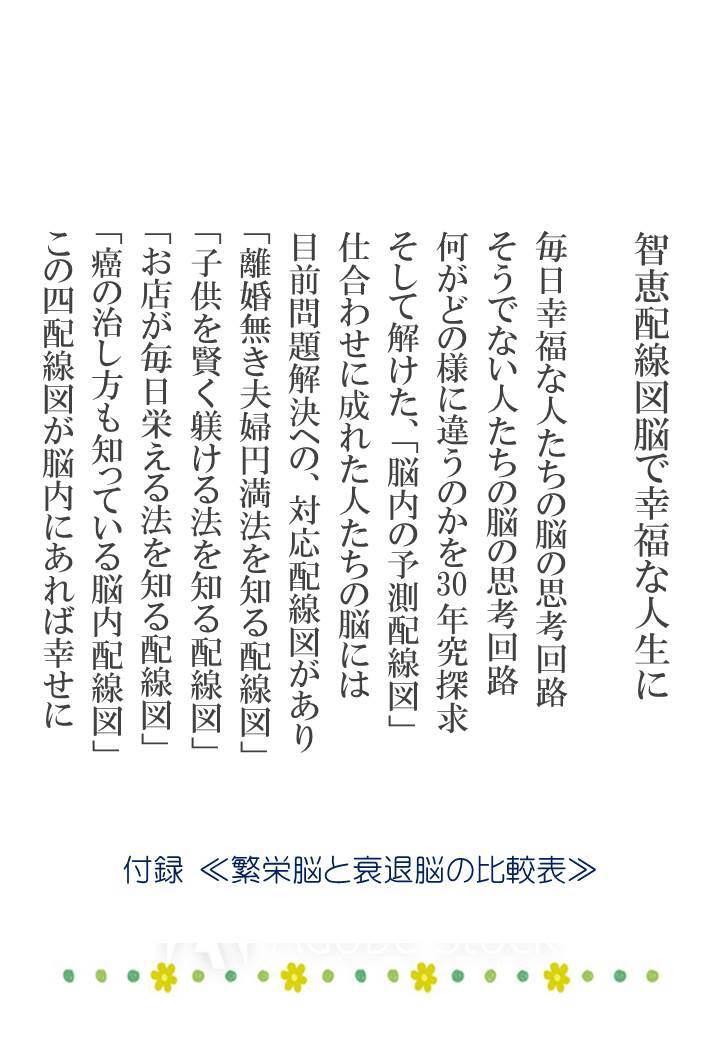 智恵配線図脳で幸福な人生に

毎日幸福な人たちの脳の思考回路
そうでない人たちの脳の思考回路
何がどの様に違うのかを30年究探求
そして解けた、「脳内の予測配線図」
仕合わせに成れた人たちの脳には
目前問題解決への、対応配線図があり
「離婚無き夫婦円満法を知る配線図」
「子供を賢く躾ける法を知る配線図」
「お店が毎日栄える法を知る配線図」
「癌の治し方も知っている脳内配線図」
この四配線図が脳内にあれば幸せに

付録 ≪繁栄脳と衰退脳の比較表≫